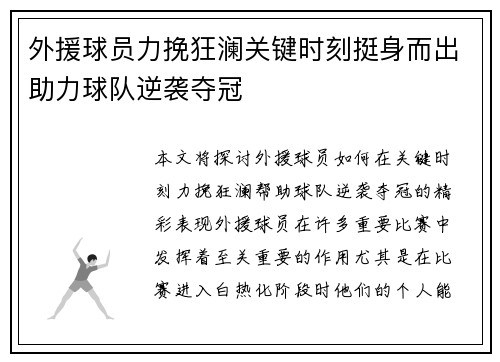 外援球员力挽狂澜关键时刻挺身而出助力球队逆袭夺冠

本文将探讨外援球员如何在关键时刻力挽狂澜帮助球队逆袭夺冠的精彩表现外援球员在许多重要比赛中发挥着至关重要的作用尤其是在比赛进入白热化阶段时他们的个人能